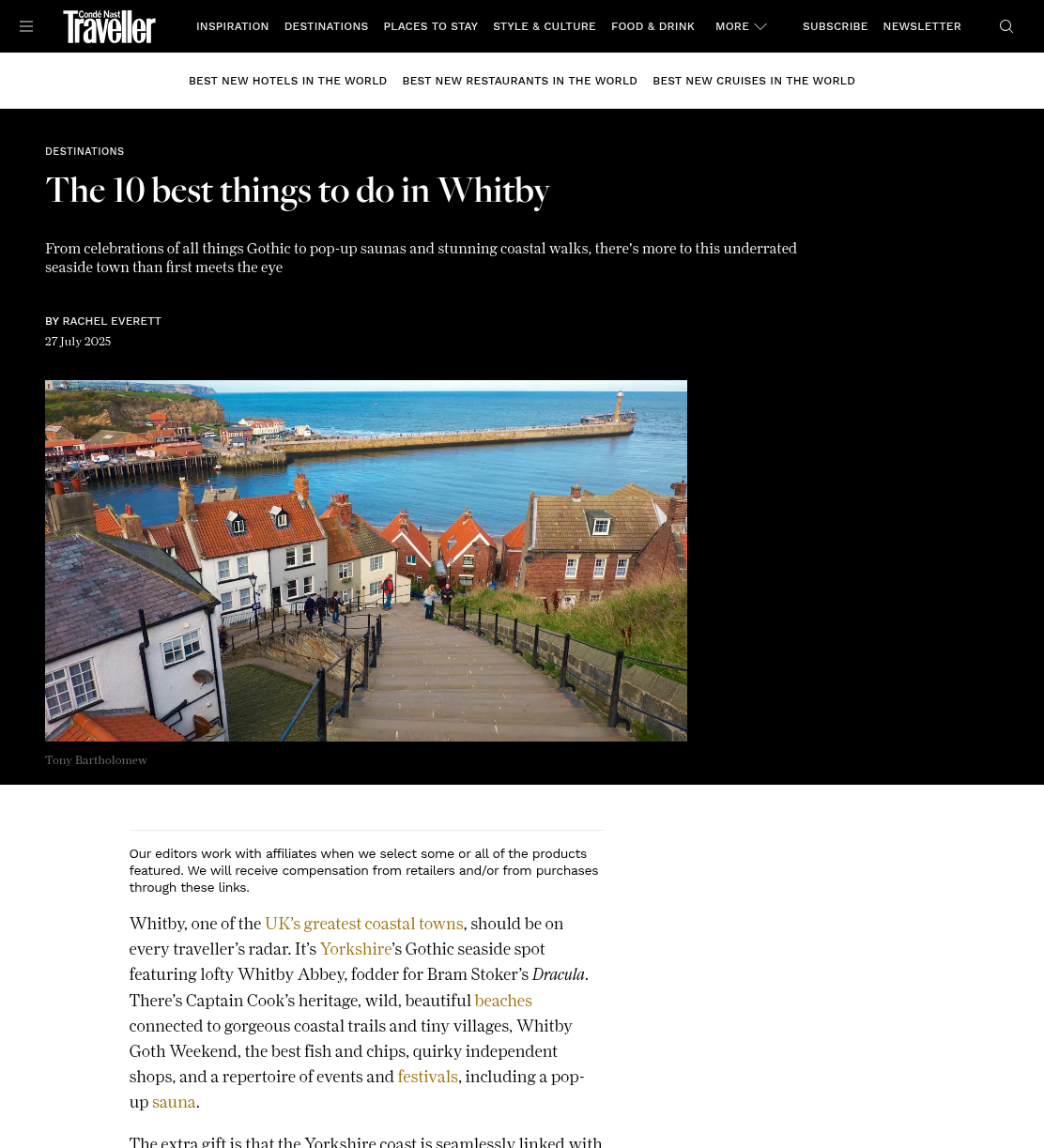 Condé Nast Traveller

INSPIRATION DESTINATIONS PLACES TO STAY STYLE & CULTURE FOOD & DRINK MORE SUBSCRIBE NEWSLETTER

BEST NEW HOTELS IN THE WORLD BEST NEW RESTAURANTS IN THE WORLD BEST NEW CRUISES IN THE WORLD

DESTINATIONS

The 10 best things to do in Whitby

From celebrations of all things Gothic to pop-up saunas and stunning coastal walks, there's more to this underrated seaside town than first meets the eye

BY RACHEL EVERETT

27 July 2025

Tony Bartholomew

Our editors work with affiliates when we select some or all of the products featured. We will receive compensation from retailers and/or from purchases through these links.

Whitby, one of the UK's greatest coastal towns, should be on every traveller's radar. It's Yorkshire's Gothic seaside spot featuring lofty Whitby Abbey, fodder for Bram Stoker's Dracula. There's Captain Cook's heritage, wild, beautiful beaches connected to gorgeous coastal trails and tiny villages, Whitby Goth Weekend, the best fish and chips, quirky independent shops, and a repertoire of events and festivals, including a pop-up sauna.

The extra gift is that the Yorkshire coast is seamlessly linked with